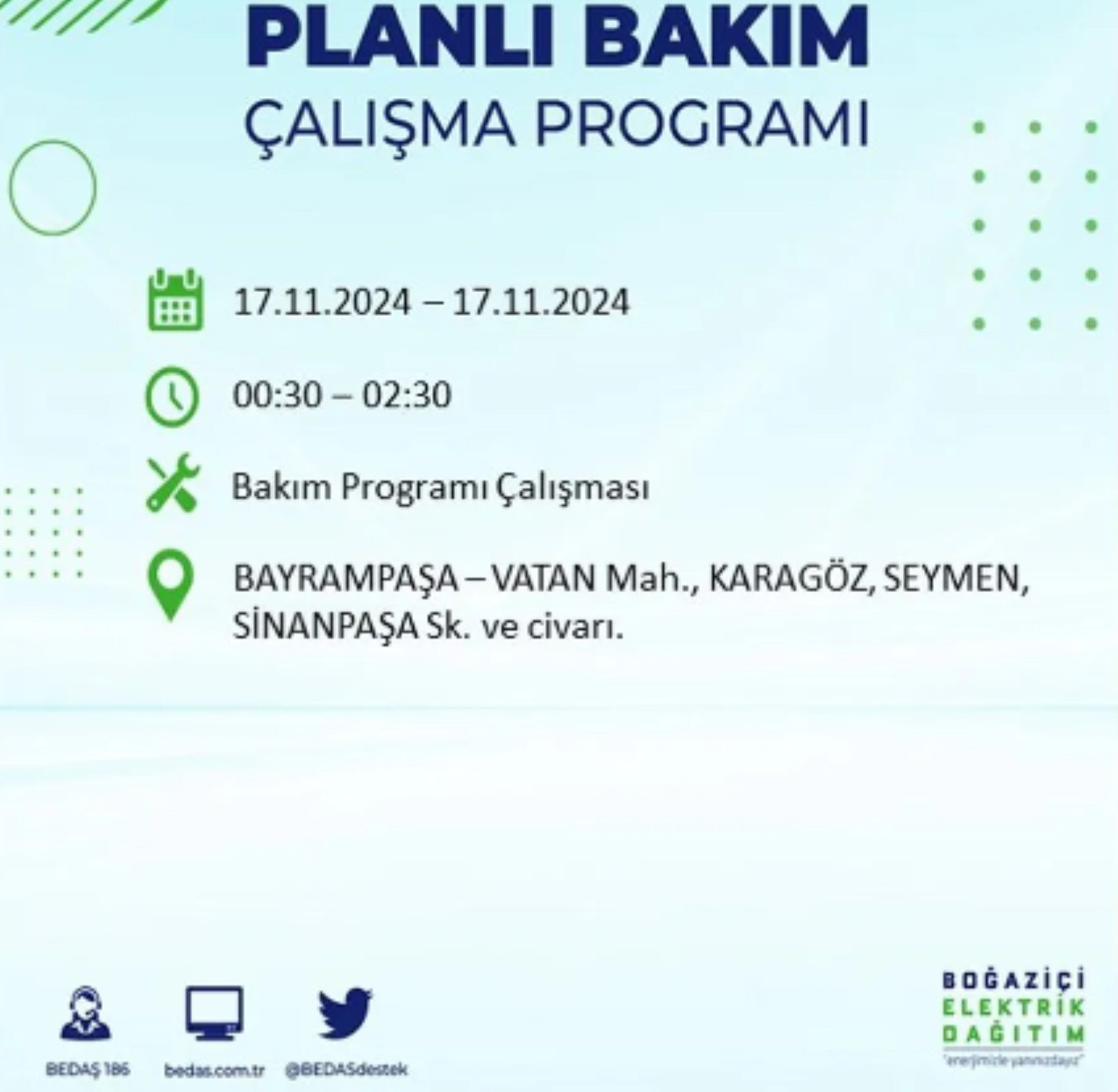 PLANLI BAKIM
ÇALIŞMA PROGRAMI

17.11.2024 – 17.11.2024

00:30 – 02:30

Bakım Programı Çalışması

BAYRAMPAŞA – VATAN Mah., KARAGÖZ, SEYMEN, SİNANPAŞA Sk. ve civarı.

BEDAŞ 186
bedas.com.tr
@BEDASdestek

BOĞAZİÇİ
ELEKTRİK
DAĞITIM
"enerjimizle yanınızdayız"